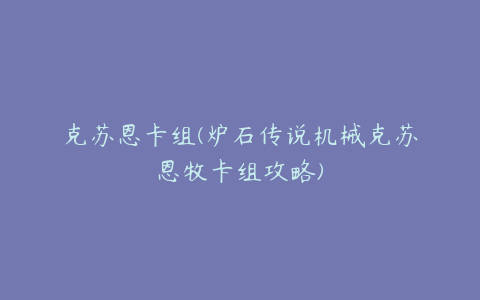 克苏恩卡组(炉石传说机械克苏恩牧卡组攻略)